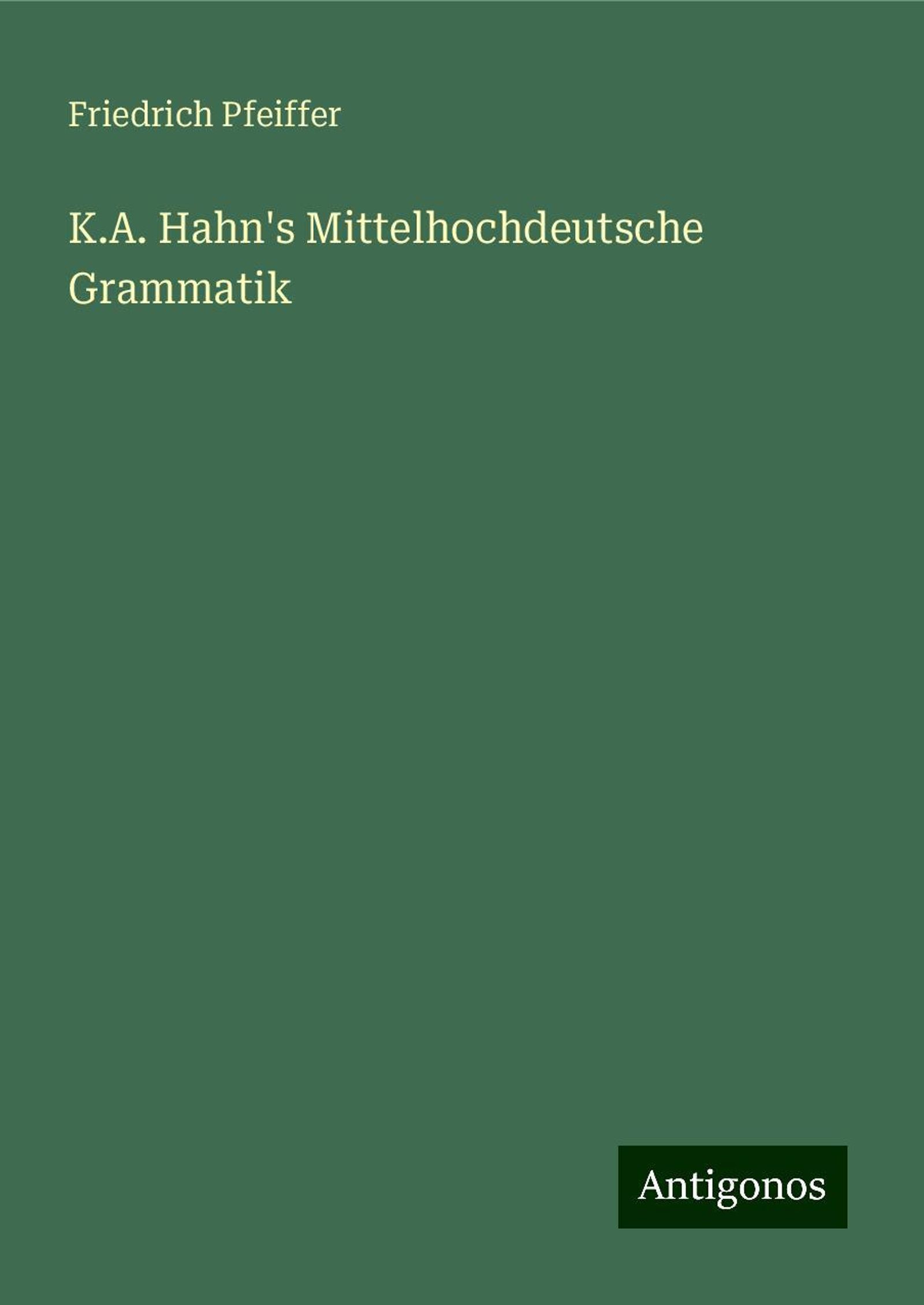 Friedrich Pfeiffer

K.A. Hahn's Mittelhochdeutsche Grammatik

Antigonos